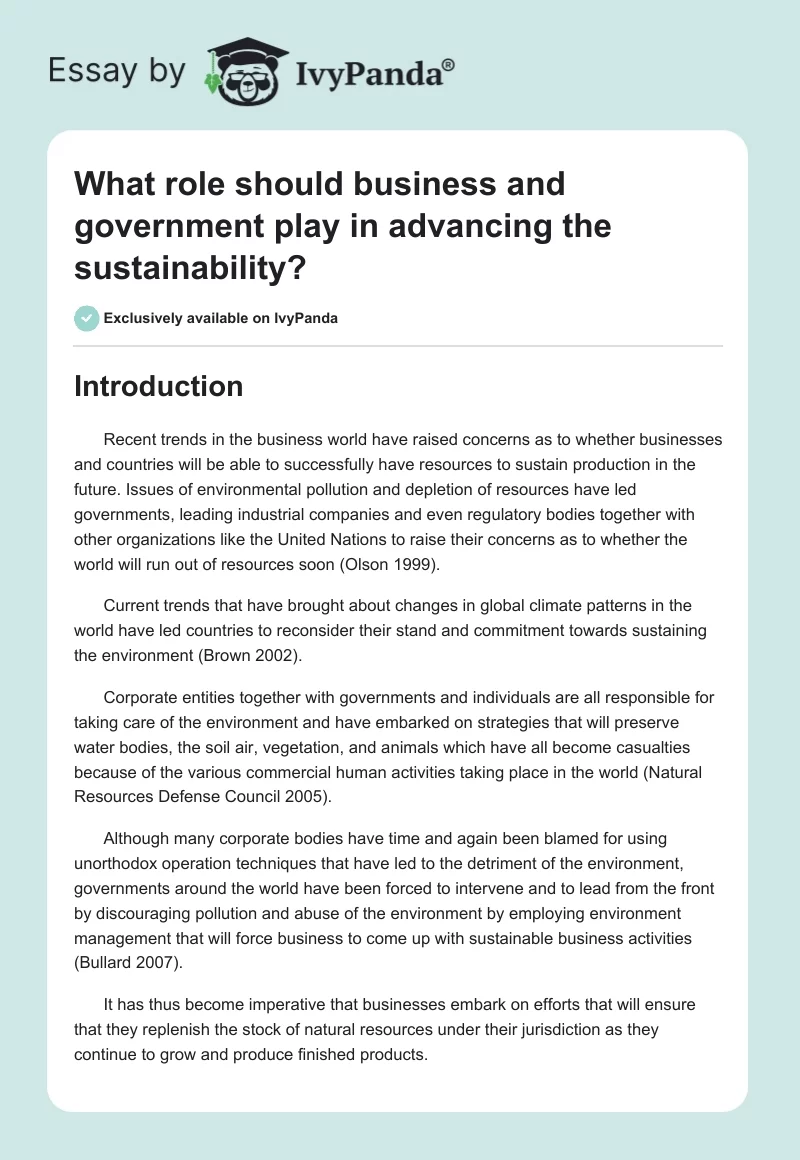 Essay by IvyPanda®

What role should business and government play in advancing the sustainability?

Exclusively available on IvyPanda

Introduction

Recent trends in the business world have raised concerns as to whether businesses and countries will be able to successfully have resources to sustain production in the future. Issues of environmental pollution and depletion of resources have led governments, leading industrial companies and even regulatory bodies together with other organizations like the United Nations to raise their concerns as to whether the world will run out of resources soon (Olson 1999).

Current trends that have brought about changes in global climate patterns in the world have led countries to reconsider their stand and commitment towards sustaining the environment (Brown 2002).

Corporate entities together with governments and individuals are all responsible for taking care of the environment and have embarked on strategies that will preserve water bodies, the soil air, vegetation, and animals which have all become casualties because of the various commercial human activities taking place in the world (Natural Resources Defense Council 2005).

Although many corporate bodies have time and again been blamed for using unorthodox operation techniques that have led to the detriment of the environment, governments around the world have been forced to intervene and to lead from the front by discouraging pollution and abuse of the environment by employing environment management that will force business to come up with sustainable business activities (Bullard 2007).

It has thus become imperative that businesses embark on efforts that will ensure that they replenish the stock of natural resources under their jurisdiction as they continue to grow and produce finished products.